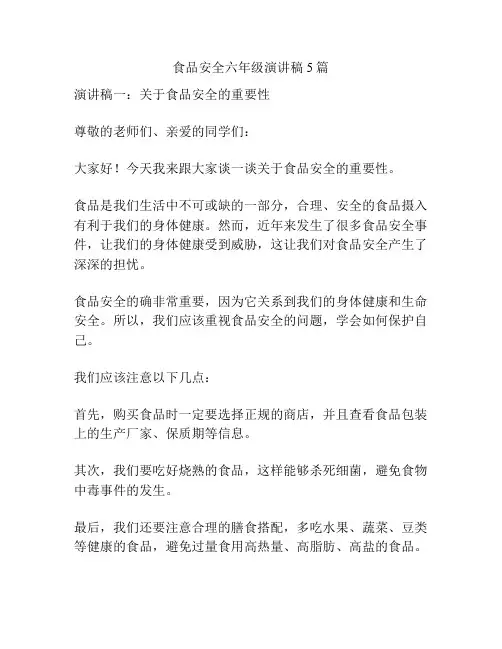 食品安全六年级演讲稿5篇

演讲稿一：关于食品安全的重要性

尊敬的老师们、亲爱的同学们：

大家好！今天我来跟大家谈一谈关于食品安全的重要性。

食品是我们生活中不可或缺的一部分，合理、安全的食品摄入有利于我们的身体健康。然而，近年来发生了很多食品安全事件，让我们的身体健康受到威胁，这让我们对食品安全产生了深深的担忧。

食品安全的确非常重要，因为它关系到我们的身体健康和生命安全。所以，我们应该重视食品安全的问题，学会如何保护自己。

我们应该注意以下几点：

首先，购买食品时一定要选择正规的商店，并且查看食品包装上的生产厂家、保质期等信息。

其次，我们要吃好烧熟的食品，这样能够杀死细菌，避免食物中毒事件的发生。

最后，我们还要注意合理的膳食搭配，多吃水果、蔬菜、豆类等健康的食品，避免过量食用高热量、高脂肪、高盐的食品。